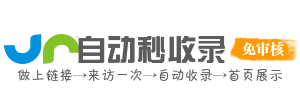 自动秒收录
免审核
做上链接→来访一次→自动收录→首页展示